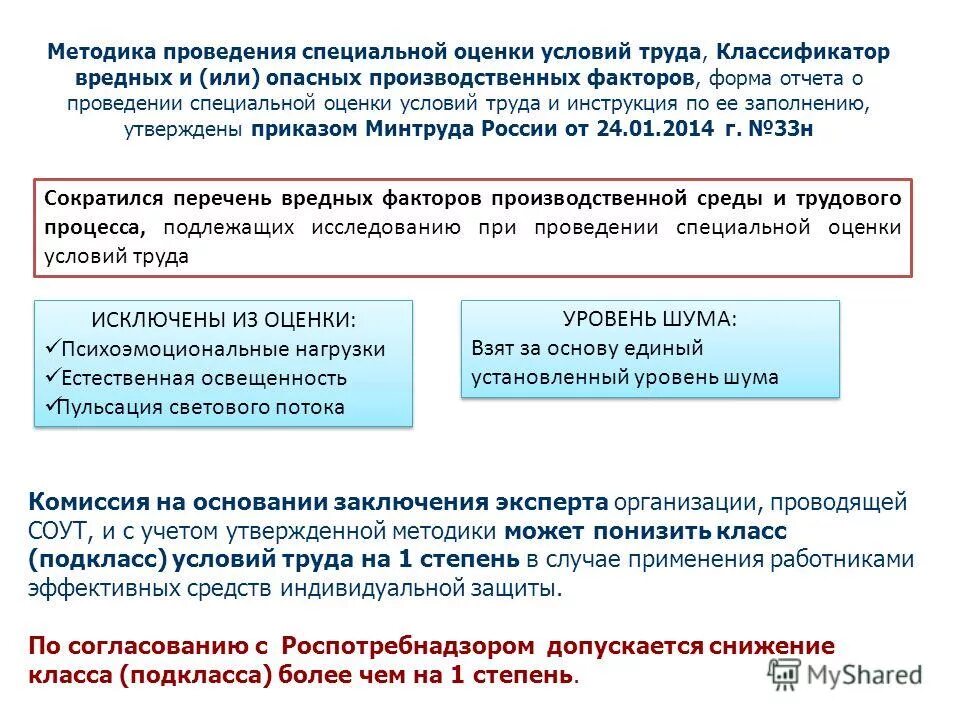 Методика проведения специальной оценки условий труда, Классификатор вредных и (или) опасных производственных факторов, форма отчета о проведении специальной оценки условий труда и инструкция по ее заполнению, утверждены приказом Минтруда России от 24.01.2014 г. №33н

Сократился перечень вредных факторов производственной среды и трудового процесса, подлежащих исследованию при проведении специальной оценки условий труда

ИСКЛЮЧЕНЫ ИЗ ОЦЕНКИ:
✓Психоэмоциональные нагрузки
✓Естественная освещенность
✓Пульсация светового потока

УРОВЕНЬ ШУМА:
Взят за основу единый установленный уровень шума

Комиссия на основании заключения эксперта организации, проводящей СОУТ, и с учетом утвержденной методики может понизить класс (подкласс) условий труда на 1 степень в случае применения работниками эффективных средств индивидуальной защиты.

По согласованию с Роспотребнадзором допускается снижение класса (подкласса) более чем на 1 степень.

MyShared